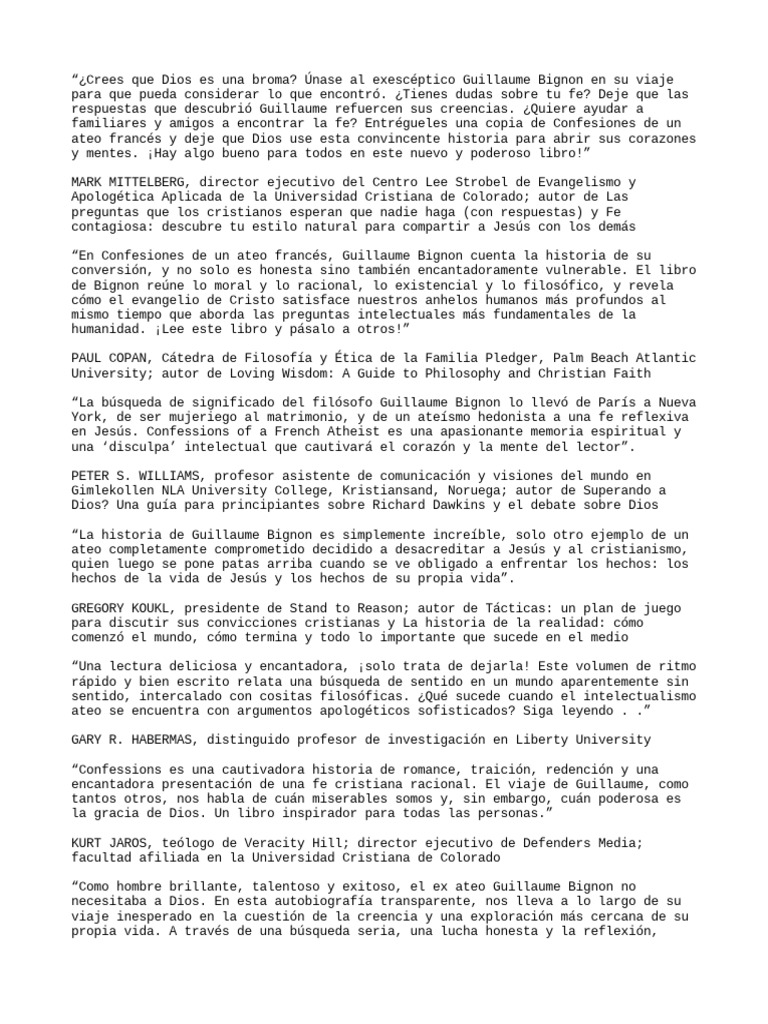 “¿Crees que Dios es una broma? Únase al exescéptico Guillaume Bignon en su viaje para que pueda considerar lo que encontró. ¿Tienes dudas sobre tu fe? Deje que las respuestas que descubrió Guillaume refuercen sus creencias. ¿Quiere ayudar a familiares y amigos a encontrar la fe? Entrégueles una copia de Confesiones de un ateo francés y deje que Dios use esta convincente historia para abrir sus corazones y mentes. ¡Hay algo bueno para todos en este nuevo y poderoso libro!”

MARK MITTELBERG, director ejecutivo del Centro Lee Strobel de Evangelismo y Apologética Aplicada de la Universidad Cristiana de Colorado; autor de Las preguntas que los cristianos esperan que nadie haga (con respuestas) y Fe contagiosa: descubre tu estilo natural para compartir a Jesús con los demás

“En Confesiones de un ateo francés, Guillaume Bignon cuenta la historia de su conversión, y no solo es honesta sino también encantadoramente vulnerable. El libro de Bignon reúne lo moral y lo racional, lo existencial y lo filosófico, y revela cómo el evangelio de Cristo satisface nuestros anhelos humanos más profundos al mismo tiempo que aborda las preguntas intelectuales más fundamentales de la humanidad. ¡Lee este libro y pásalo a otros!”

PAUL COPAN, Cátedra de Filosofía y Ética de la Familia Pledger, Palm Beach Atlantic University; autor de Loving Wisdom: A Guide to Philosophy and Christian Faith

“La búsqueda de significado del filósofo Guillaume Bignon lo llevó de París a Nueva York, de ser mujeriego al matrimonio, y de un ateísmo hedonista a una fe reflexiva en Jesús. Confessions of a French Atheist es una apasionante memoria espiritual y una ‘disculpa’ intelectual que cautivará el corazón y la mente del lector”.

PETER S. WILLIAMS, profesor asistente de comunicación y visiones del mundo en Gimlekollen NLA University College, Kristiansand, Noruega; autor de Superando a Dios? Una guía para principiantes sobre Richard Dawkins y el debate sobre Dios

“La historia de Guillaume Bignon es simplemente increíble, solo otro ejemplo de un ateo completamente comprometido decidido a desacreditar a Jesús y al cristianismo, quien luego se pone patas arriba cuando se ve obligado a enfrentar los hechos: los hechos de la vida de Jesús y los hechos de su propia vida”.

GREGORY KOUKL, presidente de Stand to Reason; autor de Tácticas: un plan de juego para discutir sus convicciones cristianas y La historia de la realidad: cómo comenzó el mundo, cómo termina y todo lo importante que sucede en el medio

“Una lectura deliciosa y encantadora, ¡solo trata de dejarla! Este volumen de ritmo rápido y bien escrito relata una búsqueda de sentido en un mundo aparentemente sin sentido, intercalado con cositas filosóficas. ¿Qué sucede cuando el intelectualismo ateo se encuentra con argumentos apologéticos sofisticados? Siga leyendo . .”

GARY R. HABERMAS, distinguido profesor de investigación en Liberty University

“Confessions es una cautivadora historia de romance, traición, redención y una encantadora presentación de una fe cristiana racional. El viaje de Guillaume, como tantos otros, nos habla de cuán miserables somos y, sin embargo, cuán poderosa es la gracia de Dios. Un libro inspirador para todas las personas.”

KURT JAROS, teólogo de Veracity Hill; director ejecutivo de Defenders Media; facultad afiliada en la Universidad Cristiana de Colorado

“Como hombre brillante, talentoso y exitoso, el ex ateo Guillaume Bignon no necesitaba a Dios. En esta autobiografía transparente, nos lleva a lo largo de su viaje inesperado en la cuestión de la creencia y una exploración más cercana de su propia vida. A través de una búsqueda seria, una lucha honesta y la reflexión,